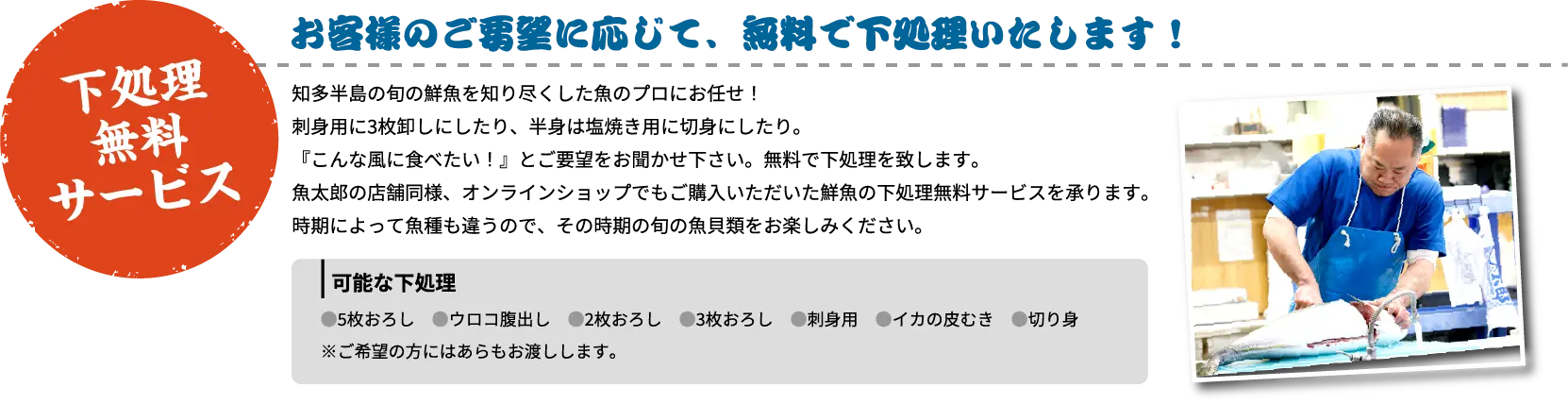 下処理
無料
サービス

お客様のご要望に応じて、無料で下処理いたします！

知多半島の旬の鮮魚を知り尽くした魚のプロにお任せ！
刺身用に3枚卸しにしたり、半身は塩焼き用に切身にしたり。
『こんな風に食べたい！』とご要望をお聞かせ下さい。無料で下処理を致します。
魚太郎の店舗同様、オンラインショップでもご購入いただいた鮮魚の下処理無料サービスを承ります。
時期によって魚種も違うので、その時期の旬の魚貝類をお楽しみください。

可能な下処理
●5枚おろし ●ウロコ腹出し ●2枚おろし ●3枚おろし ●刺身用 ●イカの皮むき ●切り身
※ご希望の方にはあらもお渡しします。